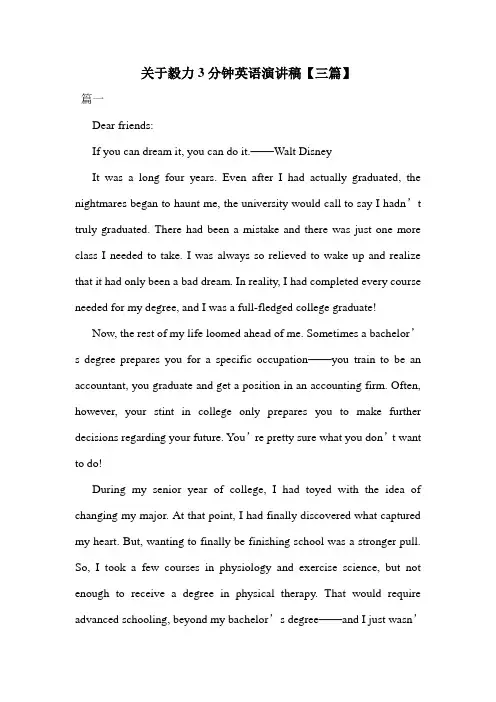 关于毅力3分钟英语演讲稿【三篇】

篇一

Dear friends:

If you can dream it, you can do it.——Walt Disney

It was a long four years. Even after I had actually graduated, the nightmares began to haunt me, the university would call to say I hadn’t truly graduated. There had been a mistake and there was just one more class I needed to take. I was always so relieved to wake up and realize that it had only been a bad dream. In reality, I had completed every course needed for my degree, and I was a full-fledged college graduate!

Now, the rest of my life loomed ahead of me. Sometimes a bachelor’s degree prepares you for a specific occupation——you train to be an accountant, you graduate and get a position in an accounting firm. Often, however, your stint in college only prepares you to make further decisions regarding your future. You’re pretty sure what you don’t want to do!

During my senior year of college, I had toyed with the idea of changing my major. At that point, I had finally discovered what captured my heart. But, wanting to finally be finishing school was a stronger pull. So, I took a few courses in physiology and exercise science, but not enough to receive a degree in physical therapy. That would require advanced schooling, beyond my bachelor’s degree——and I just wasn’